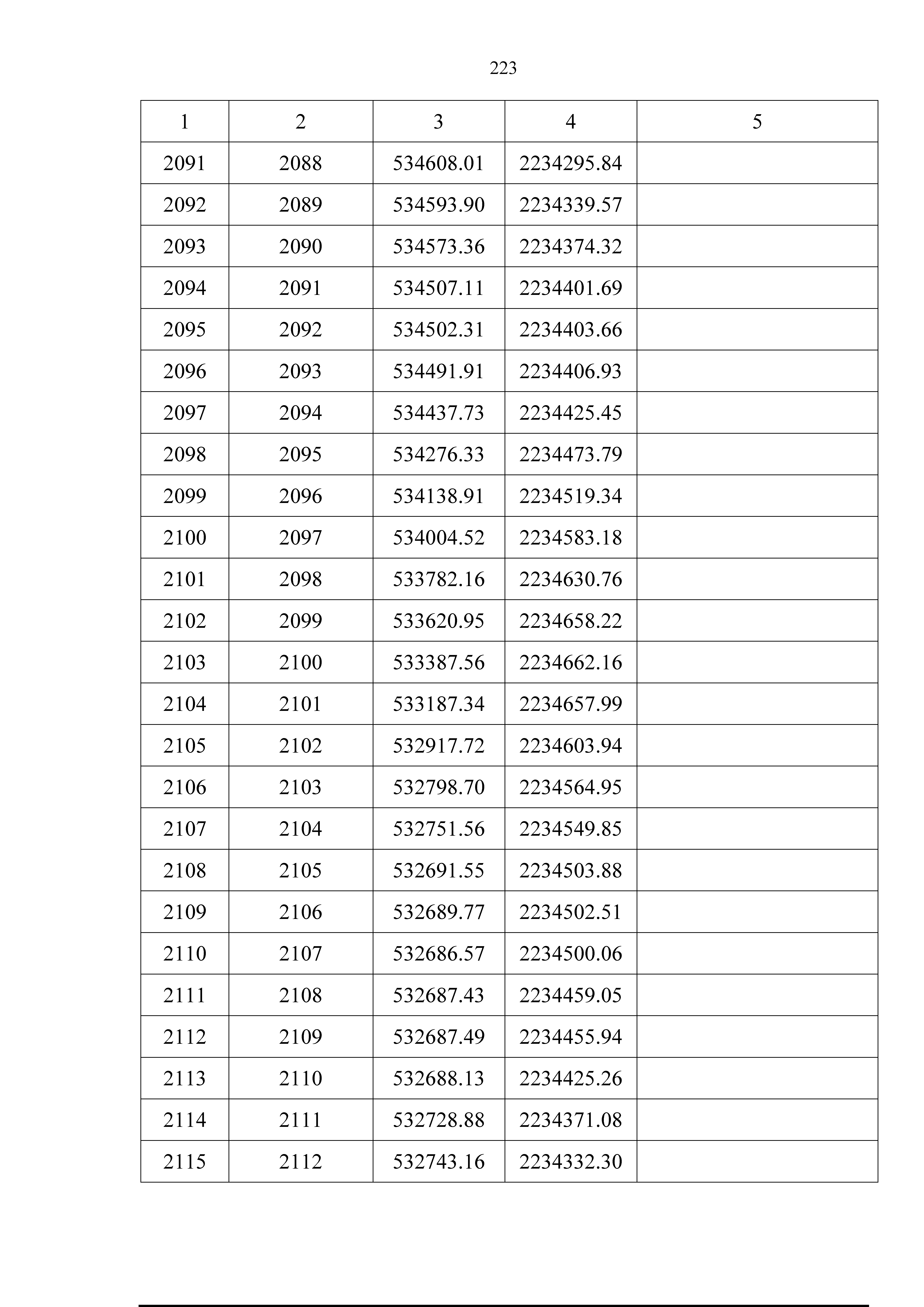 223

| 1 | 2 | 3 | 4 | 5 |
|---|---|---|---|---|
| 2091 | 2088 | 534608.01 | 2234295.84 | |
| 2092 | 2089 | 534593.90 | 2234339.57 | |
| 2093 | 2090 | 534573.36 | 2234374.32 | |
| 2094 | 2091 | 534507.11 | 2234401.69 | |
| 2095 | 2092 | 534502.31 | 2234403.66 | |
| 2096 | 2093 | 534491.91 | 2234406.93 | |
| 2097 | 2094 | 534437.73 | 2234425.45 | |
| 2098 | 2095 | 534276.33 | 2234473.79 | |
| 2099 | 2096 | 534138.91 | 2234519.34 | |
| 2100 | 2097 | 534004.52 | 2234583.18 | |
| 2101 | 2098 | 533782.16 | 2234630.76 | |
| 2102 | 2099 | 533620.95 | 2234658.22 | |
| 2103 | 2100 | 533387.56 | 2234662.16 | |
| 2104 | 2101 | 533187.34 | 2234657.99 | |
| 2105 | 2102 | 532917.72 | 2234603.94 | |
| 2106 | 2103 | 532798.70 | 2234564.95 | |
| 2107 | 2104 | 532751.56 | 2234549.85 | |
| 2108 | 2105 | 532691.55 | 2234503.88 | |
| 2109 | 2106 | 532689.77 | 2234502.51 | |
| 2110 | 2107 | 532686.57 | 2234500.06 | |
| 2111 | 2108 | 532687.43 | 2234459.05 | |
| 2112 | 2109 | 532687.49 | 2234455.94 | |
| 2113 | 2110 | 532688.13 | 2234425.26 | |
| 2114 | 2111 | 532728.88 | 2234371.08 | |
| 2115 | 2112 | 532743.16 | 2234332.30 | |